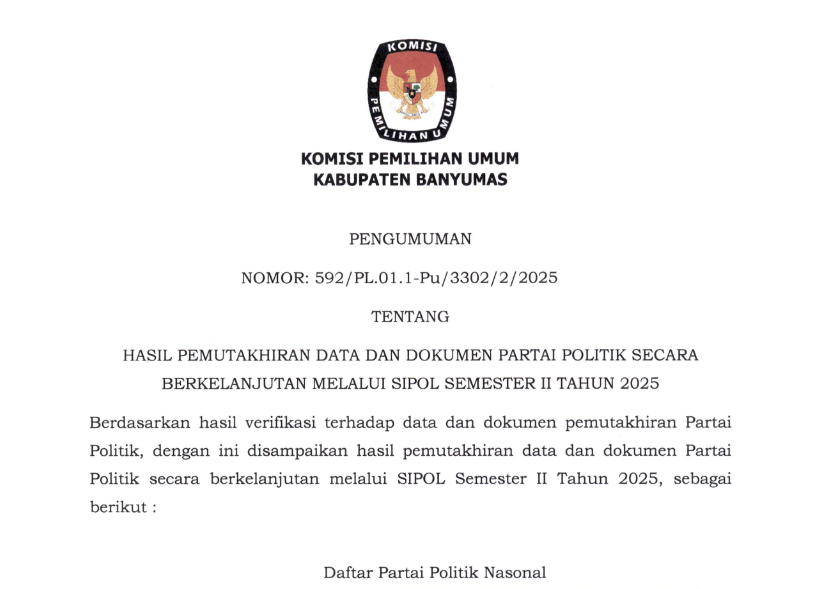 KOMISI PEMILIHAN UMUM

KOMISI PEMILIHAN UMUM
KABUPATEN BANYUMAS

PENGUMUMAN

NOMOR: 592/PL.01.1-Pu/3302/2/2025

TENTANG

HASIL PEMUTAKHIRAN DATA DAN DOKUMEN PARTAI POLITIK SECARA BERKELANJUTAN MELALUI SIPOL SEMESTER II TAHUN 2025

Berdasarkan hasil verifikasi terhadap data dan dokumen pemutakhiran Partai Politik, dengan ini disampaikan hasil pemutakhiran data dan dokumen Partai Politik secara berkelanjutan melalui SIPOL Semester II Tahun 2025, sebagai berikut :

Daftar Partai Politik Nasonal